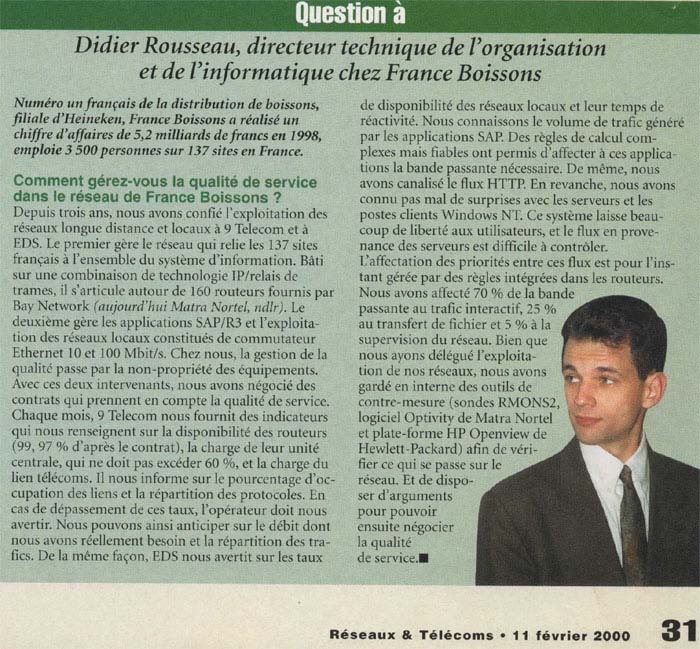 Question à

Didier Rousseau, directeur technique de l'organisation et de l'informatique chez France Boissons

Numéro un français de la distribution de boissons, filiale d'Heineken, France Boissons a réalisé un chiffre d'affaires de 5,2 milliards de francs en 1998, emploie 3 500 personnes sur 137 sites en France.

Comment gérez-vous la qualité de service dans le réseau de France Boissons ?

Depuis trois ans, nous avons confié l'exploitation des réseaux longue distance et locaux à 9 Telecom et à EDS. Le premier gère le réseau qui relie les 137 sites français à l'ensemble du système d'information. Bâti sur une combinaison de technologie IP/relais de trames, il s'articule autour de 160 routeurs fournis par Bay Network (aujourd'hui Matra Nortel, ndlr). Le deuxième gère les applications SAP/R3 et l'exploitation des réseaux locaux constitués de commutateur Ethernet 10 et 100 Mbit/s. Chez nous, la gestion de la qualité passe par la non-propriété des équipements. Avec ces deux intervenants, nous avons négocié des contrats qui prennent en compte la qualité de service. Chaque mois, 9 Telecom nous fournit des indicateurs qui nous renseignent sur la disponibilité des routeurs (99, 97 % d'après le contrat), la charge de leur unité centrale, qui ne doit pas excéder 60 %, et la charge du lien télécoms. Il nous informe sur le pourcentage d'occupation des liens et la répartition des protocoles. En cas de dépassement de ces taux, l'opérateur doit nous avertir. Nous pouvons ainsi anticiper sur le débit dont nous avons réellement besoin et la répartition des trafics. De la même façon, EDS nous avertit sur les taux de disponibilité des réseaux locaux et leur temps de réactivité. Nous connaissons le volume de trafic généré par les applications SAP. Des règles de calcul complexes mais fiables ont permis d'affecter à ces applications la bande passante nécessaire. De même, nous avons canalisé le flux HTTP. En revanche, nous avons connu pas mal de surprises avec les serveurs et les postes clients Windows NT. Ce système laisse beaucoup de liberté aux utilisateurs, et le flux en provenance des serveurs est difficile à contrôler. L'affectation des priorités entre ces flux est pour l'instant gérée par des règles intégrées dans les routeurs. Nous avons affecté 70 % de la bande passante au trafic interactif, 25 % au transfert de fichier et 5 % à la supervision du réseau. Bien que nous ayons délégué l'exploitation de nos réseaux, nous avons gardé en interne des outils de contre-mesure (sondes RMONS2, logiciel Optivity de Matra Nortel et plate-forme HP Openview de Hewlett-Packard) afin de vérifier ce qui se passe sur le réseau. Et de disposer d'arguments pour pouvoir ensuite négocier la qualité de service.■

Réseaux & Télécoms • 11 février 2000 31